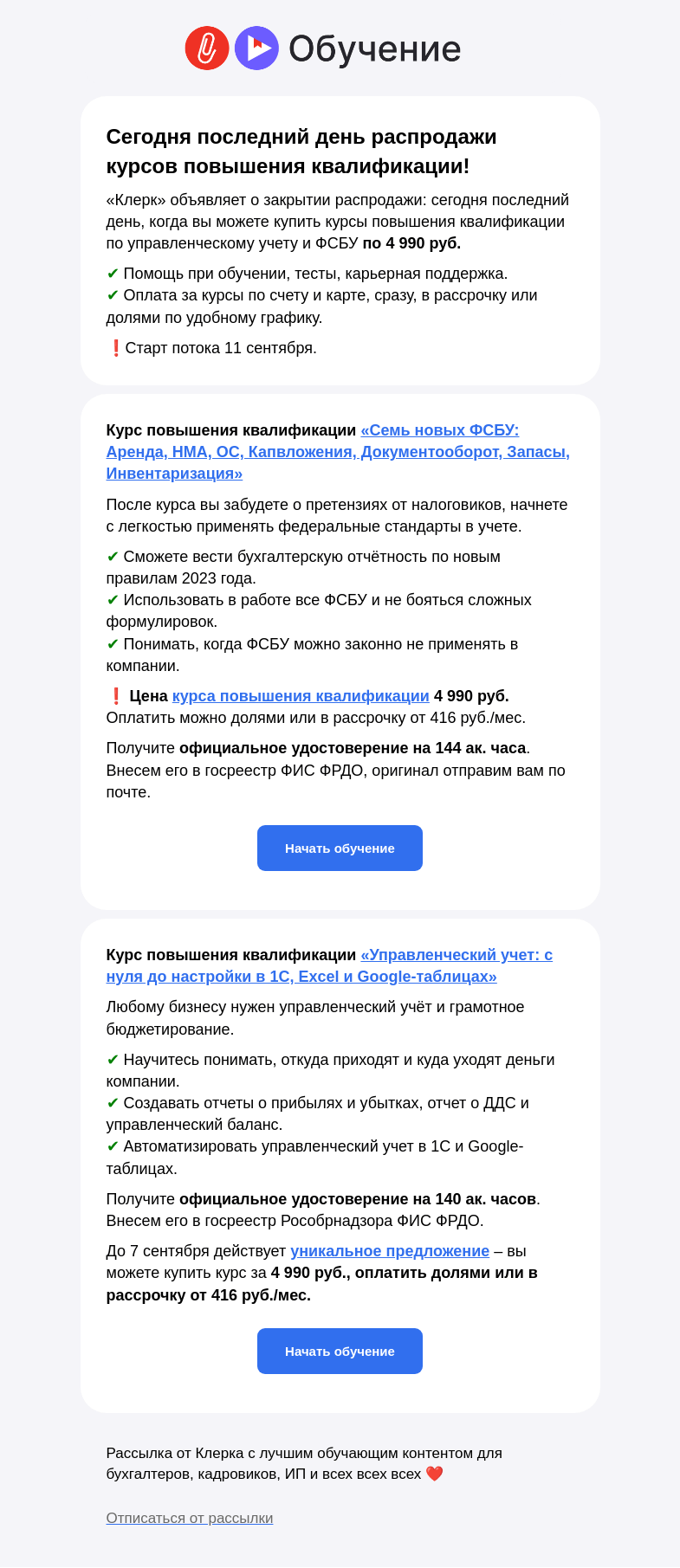 Обучение

Сегодня последний день распродажи курсов повышения квалификации!

«Клерк» объявляет о закрытии распродажи: сегодня последний день, когда вы можете купить курсы повышения квалификации по управленческому учету и ФСБУ по 4 990 руб.

✔ Помощь при обучении, тесты, карьерная поддержка.
✔ Оплата за курсы по счету и карте, сразу, в рассрочку или долями по удобному графику.

❗Старт потока 11 сентября.

Курс повышения квалификации «Семь новых ФСБУ: Аренда, НМА, ОС, Капвложения, Документооборот, Запасы, Инвентаризация»

После курса вы забудете о претензиях от налоговиков, начнете с легкостью применять федеральные стандарты в учете.

✔ Сможете вести бухгалтерскую отчётность по новым правилам 2023 года.
✔ Использовать в работе все ФСБУ и не бояться сложных формулировок.
✔ Понимать, когда ФСБУ можно законно не применять в компании.

❗ Цена курса повышения квалификации 4 990 руб.
Оплатить можно долями или в рассрочку от 416 руб./мес.

Получите официальное удостоверение на 144 ак. часа. Внесем его в госреестр ФИС ФРДО, оригинал отправим вам по почте.

Начать обучение

Курс повышения квалификации «Управленческий учет: с нуля до настройки в 1С, Excel и Google-таблицах»

Любому бизнесу нужен управленческий учёт и грамотное бюджетирование.

✔ Научитесь понимать, откуда приходят и куда уходят деньги компании.
✔ Создавать отчеты о прибылях и убытках, отчет о ДДС и управленческий баланс.
✔ Автоматизировать управленческий учет в 1С и Google-таблицах.

Получите официальное удостоверение на 140 ак. часов. Внесем его в госреестр Рособрнадзора ФИС ФРДО.

До 7 сентября действует уникальное предложение – вы можете купить курс за 4 990 руб., оплатить долями или в рассрочку от 416 руб./мес.

Начать обучение

Рассылка от Клерка с лучшим обучающим контентом для бухгалтеров, кадровиков, ИП и всех всех всех ❤️

Отписаться от рассылки